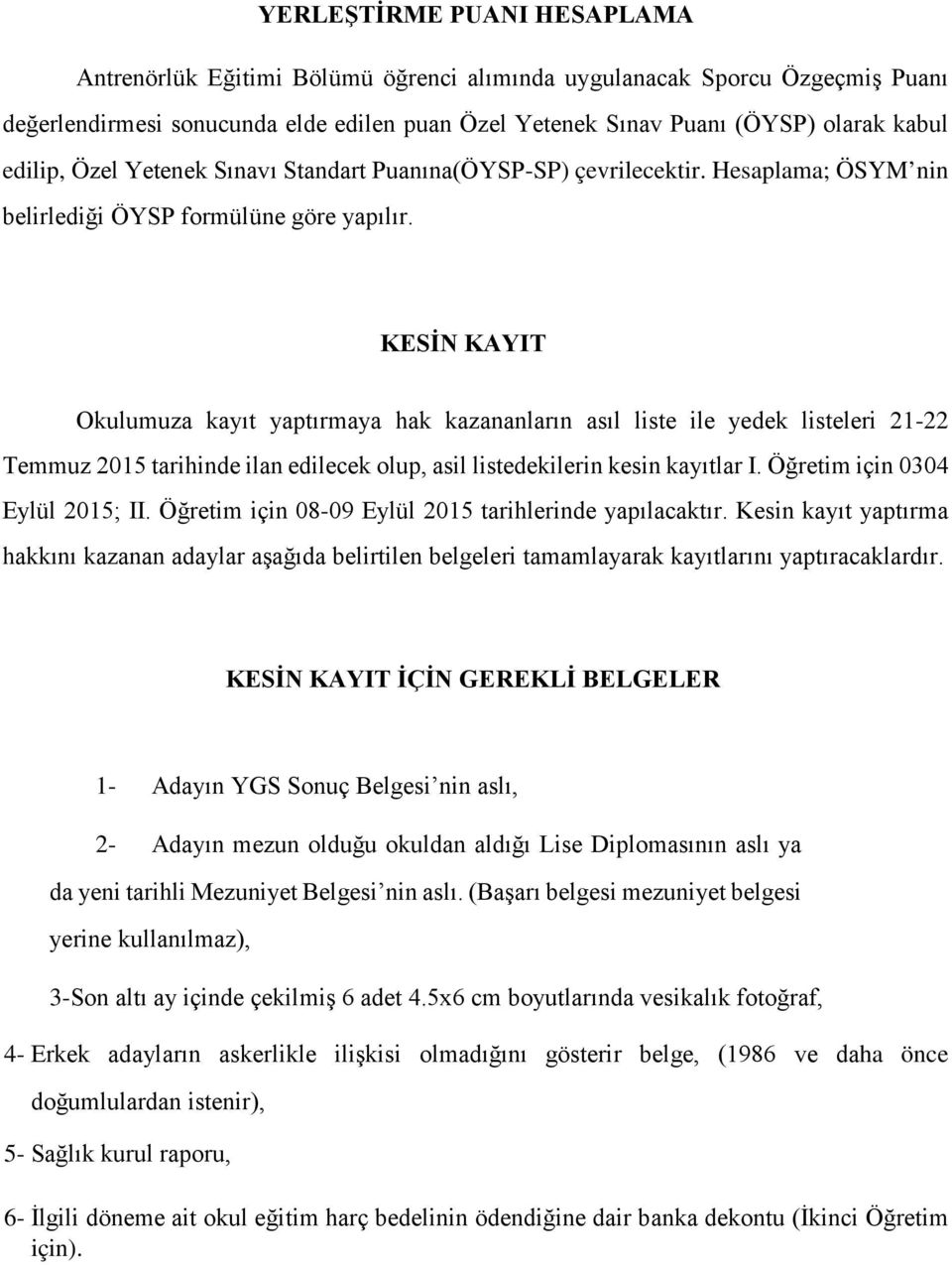 YERLEŞTİRME PUANI HESAPLAMA

Antrenörlük Eğitimi Bölümü öğrenci alımında uygulanacak Sporcu Özgeçmiş Puanı değerlendirmesi sonucunda elde edilen puan Özel Yetenek Sınav Puanı (ÖYSP) olarak kabul edilip, Özel Yetenek Sınavı Standart Puanına(ÖYSP-SP) çevrilecektir. Hesaplama; ÖSYM'nin belirlediği ÖYSP formülüne göre yapılır.

KESİN KAYIT

Okulumuza kayıt yaptırmaya hak kazananların asıl liste ile yedek listeleri 21-22 Temmuz 2015 tarihinde ilan edilecek olup, asil listedekilerin kesin kayıtlar I. Öğretim için 0304 Eylül 2015; II. Öğretim için 08-09 Eylül 2015 tarihlerinde yapılacaktır. Kesin kayıt yaptırma hakkını kazanan adaylar aşağıda belirtilen belgeleri tamamlayarak kayıtlarını yaptıracaklardır.

KESİN KAYIT İÇİN GEREKLİ BELGELER

1- Adayın YGS Sonuç Belgesi'nin aslı,

2- Adayın mezun olduğu okuldan aldığı Lise Diplomasının aslı ya da yeni tarihli Mezuniyet Belgesi'nin aslı. (Başarı belgesi mezuniyet belgesi yerine kullanılmaz),

3-Son altı ay içinde çekilmiş 6 adet 4.5x6 cm boyutlarında vesikalık fotoğraf,

4- Erkek adayların askerlikle ilişkisi olmadığını gösterir belge, (1986 ve daha önce doğumlulardan istenir),

5- Sağlık kurul raporu,

6- İlgili döneme ait okul eğitim harç bedelinin ödendiğine dair banka dekontu (İkinci Öğretim için).